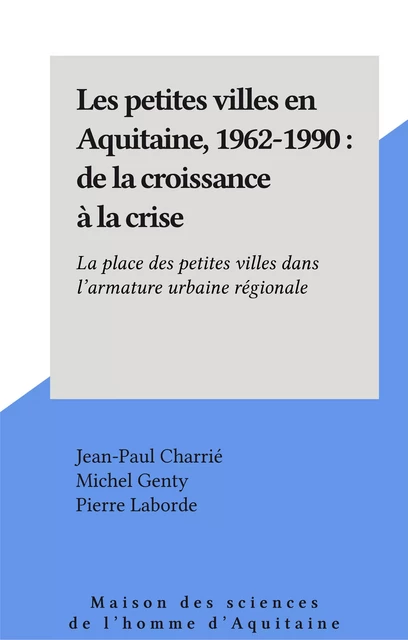 Les petites villes en Aquitaine, 1962-1990 : de la croissance à la crise

La place des petites villes dans l'armature urbaine régionale

Jean-Paul Charrié
Michel Genty
Pierre Laborde

Maison des sciences de l'homme d'Aquitaine